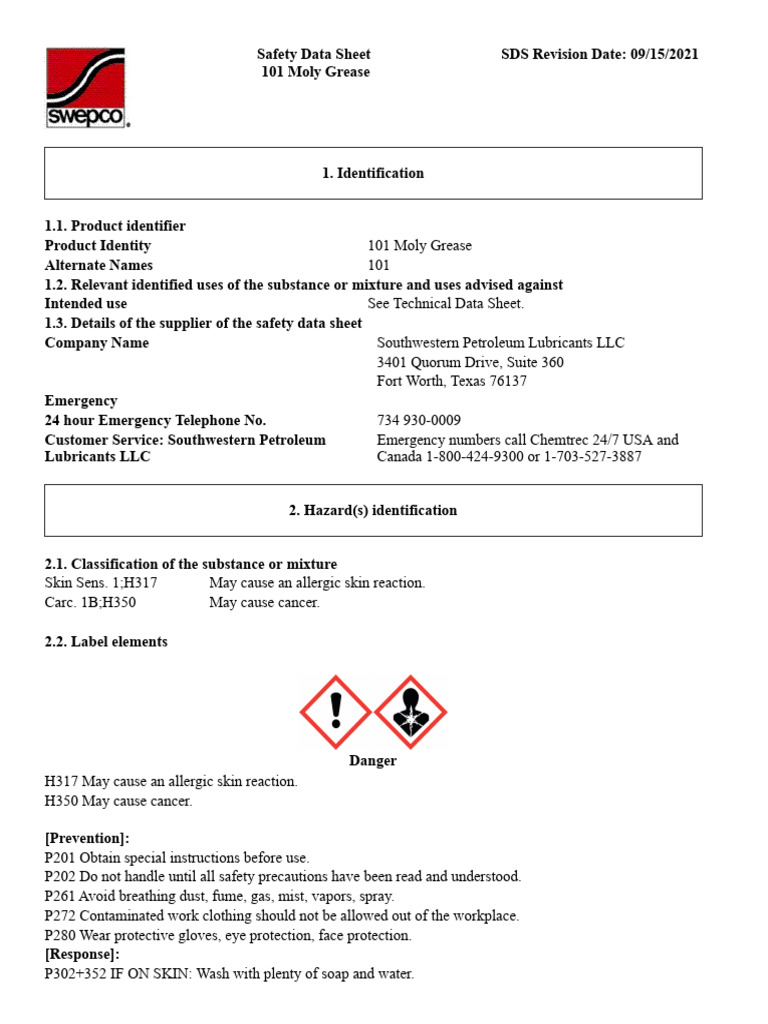 swepco

Safety Data Sheet
101 Moly Grease

SDS Revision Date: 09/15/2021

1. Identification

1.1. Product identifier
Product Identity 101 Moly Grease
Alternate Names 101
1.2. Relevant identified uses of the substance or mixture and uses advised against
Intended use See Technical Data Sheet.
1.3. Details of the supplier of the safety data sheet
Company Name Southwestern Petroleum Lubricants LLC
3401 Quorum Drive, Suite 360
Fort Worth, Texas 76137

Emergency
24 hour Emergency Telephone No. 734 930-0009
Customer Service: Southwestern Petroleum Lubricants LLC Emergency numbers call Chemtrec 24/7 USA and Canada 1-800-424-9300 or 1-703-527-3887

2. Hazard(s) identification

2.1. Classification of the substance or mixture
Skin Sens. 1;H317 May cause an allergic skin reaction.
Carc. 1B;H350 May cause cancer.

2.2. Label elements

Danger
H317 May cause an allergic skin reaction.
H350 May cause cancer.

[Prevention]:
P201 Obtain special instructions before use.
P202 Do not handle until all safety precautions have been read and understood.
P261 Avoid breathing dust, fume, gas, mist, vapors, spray.
P272 Contaminated work clothing should not be allowed out of the workplace.
P280 Wear protective gloves, eye protection, face protection.
[Response]:
P302+352 IF ON SKIN: Wash with plenty of soap and water.